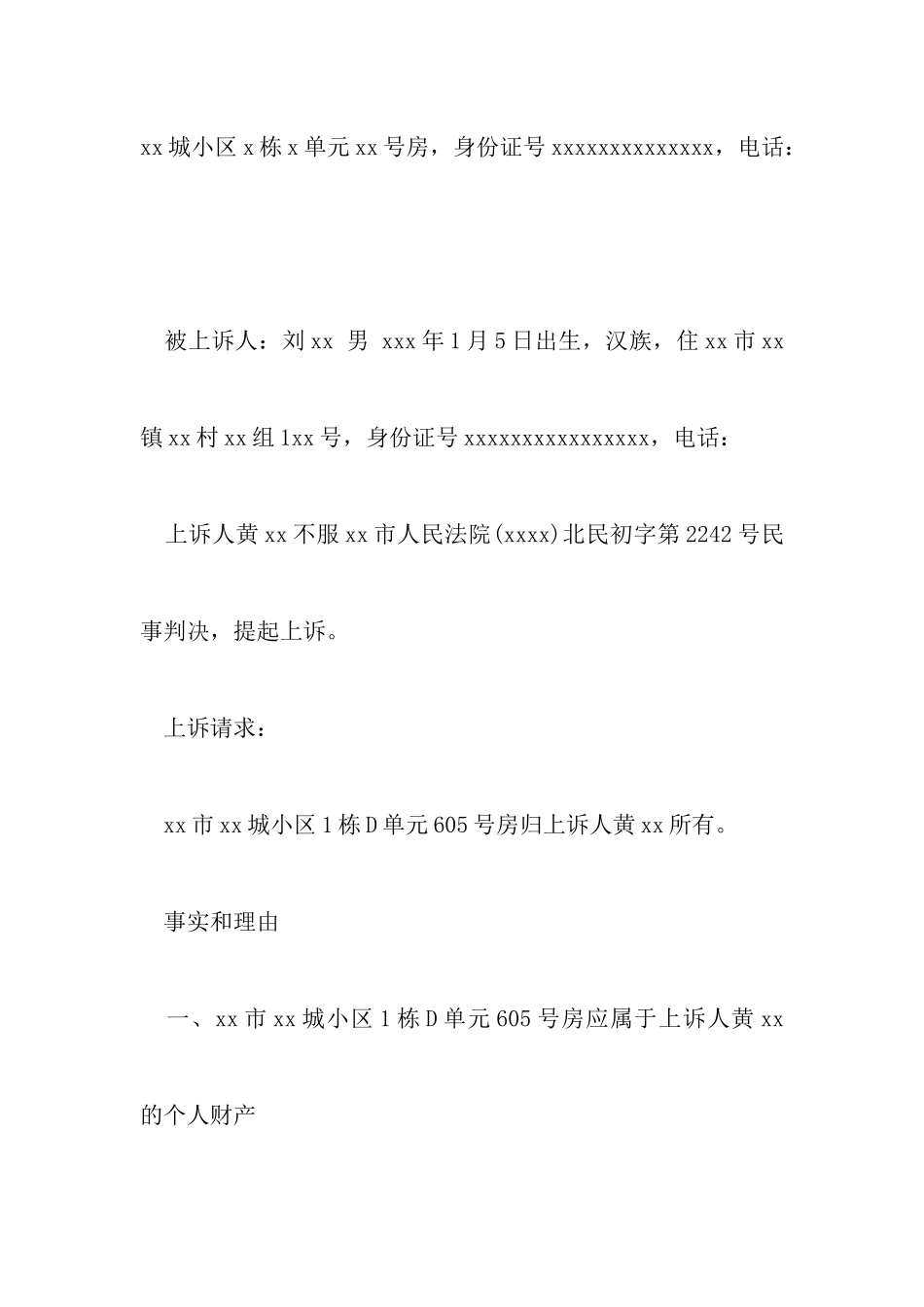 xx城小区x栋x单元xx号房，身份证号xxxxxxxxxxxxxx，电话：

被上诉人：刘xx 男 xxx年1月5日出生，汉族，住xx市xx镇xx村xx组1xx号，身份证号xxxxxxxxxxxxxxxx，电话：

上诉人黄xx不服xx市人民法院(xxxx)北民初字第2242号民事判决，提起上诉。

上诉请求：

xx市xx城小区1栋D单元605号房归上诉人黄xx所有。

事实和理由

一、xx市xx城小区1栋D单元605号房应属于上诉人黄xx的个人财产